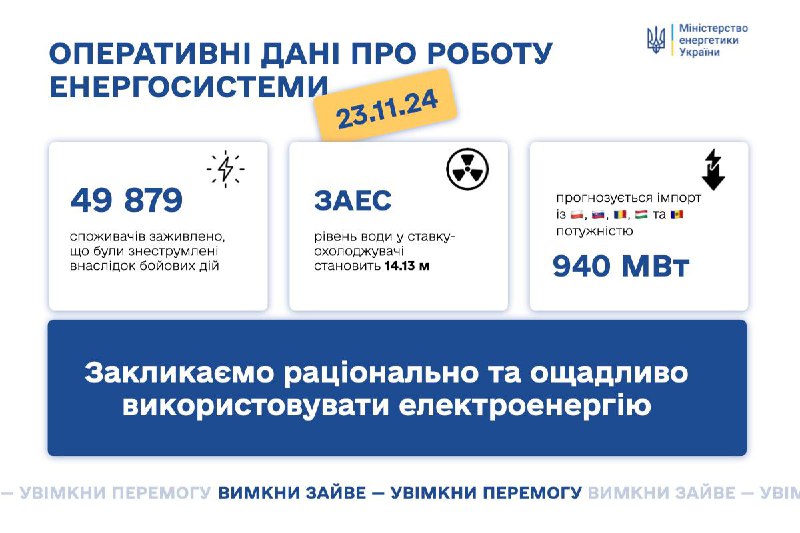 Міністерство енергетики України

ОПЕРАТИВНІ ДАНІ ПРО РОБОТУ ЕНЕРГОСИСТЕМИ

23.11.24

49 879

споживачів заживлено, що були знеструмлені внаслідок бойових дій

ЗАЕС

рівень води у ставку-охолоджувачі становить 14.13 м

прогнозується імпорт із , , , та потужністю

940 МВт

Закликаємо раціонально та ощадливо використовувати електроенергію

— УВІМКНИ ПЕРЕМОГУ ВИМКНИ ЗАЙВЕ — УВІМКНИ ПЕРЕМОГУ ВИМКНИ ЗАЙВЕ — УВІМ